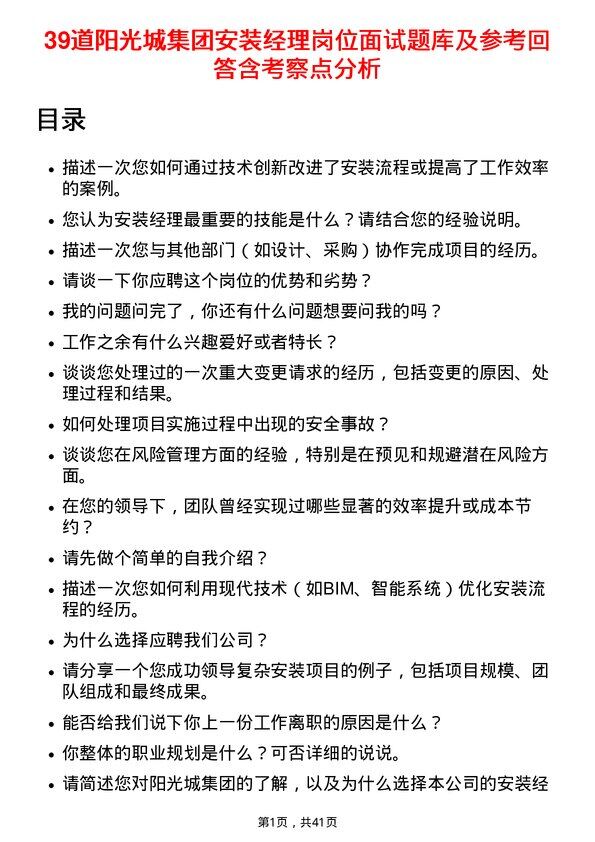 39道阳光城集团安装经理岗位面试题库及参考回答含考察点分析

目录

- 描述一次您如何通过技术创新改进了安装流程或提高了工作效率的案例。
- 您认为安装经理最重要的技能是什么？请结合您的经验说明。
- 描述一次您与其他部门（如设计、采购）协作完成项目的经历。
- 请谈一下你应聘这个岗位的优势和劣势？
- 我的问题问完了，你还有什么问题想要问我的吗？
- 工作之余有什么兴趣爱好或者特长？
- 谈谈您处理过的一次重大变更请求的经历，包括变更的原因、处理过程和结果。
- 如何处理项目实施过程中出现的安全事故？
- 谈谈您在风险管理方面的经验，特别是在预见和规避潜在风险方面。
- 在您的领导下，团队曾经实现过哪些显著的效率提升或成本节约？
- 请先做个简单的自我介绍？
- 描述一次您如何利用现代技术（如BIM、智能系统）优化安装流程的经历。
- 为什么选择应聘我们公司？
- 请分享一个您成功领导复杂安装项目的例子，包括项目规模、团队组成和最终成果。
- 能否给我们说下你上一份工作离职的原因是什么？
- 你整体的职业规划是什么？可否详细的说说。
- 请简述您对阳光城集团的了解，以及为什么选择本公司的安装经

第1页，共41页